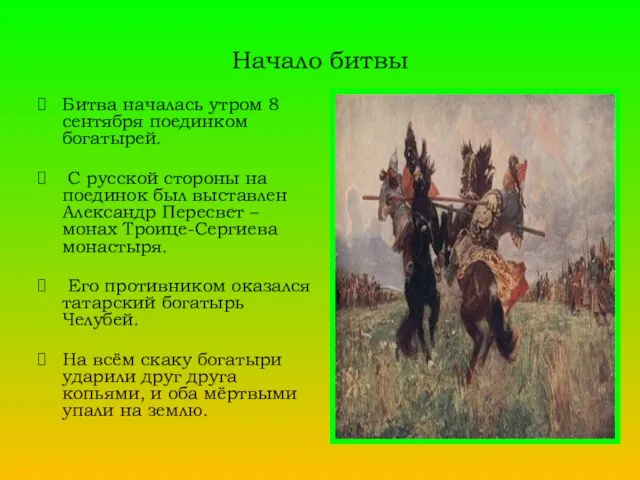 Начало битвы

Битва началась утром 8 сентября поединком богатырей.

С русской стороны на поединок был выставлен Александр Пересвет – монах Троице-Сергиева монастыря.

Его противником оказался татарский богатырь Челубей.

На всём скаку богатыри ударили друг друга копьями, и оба мёртвыми упали на землю.